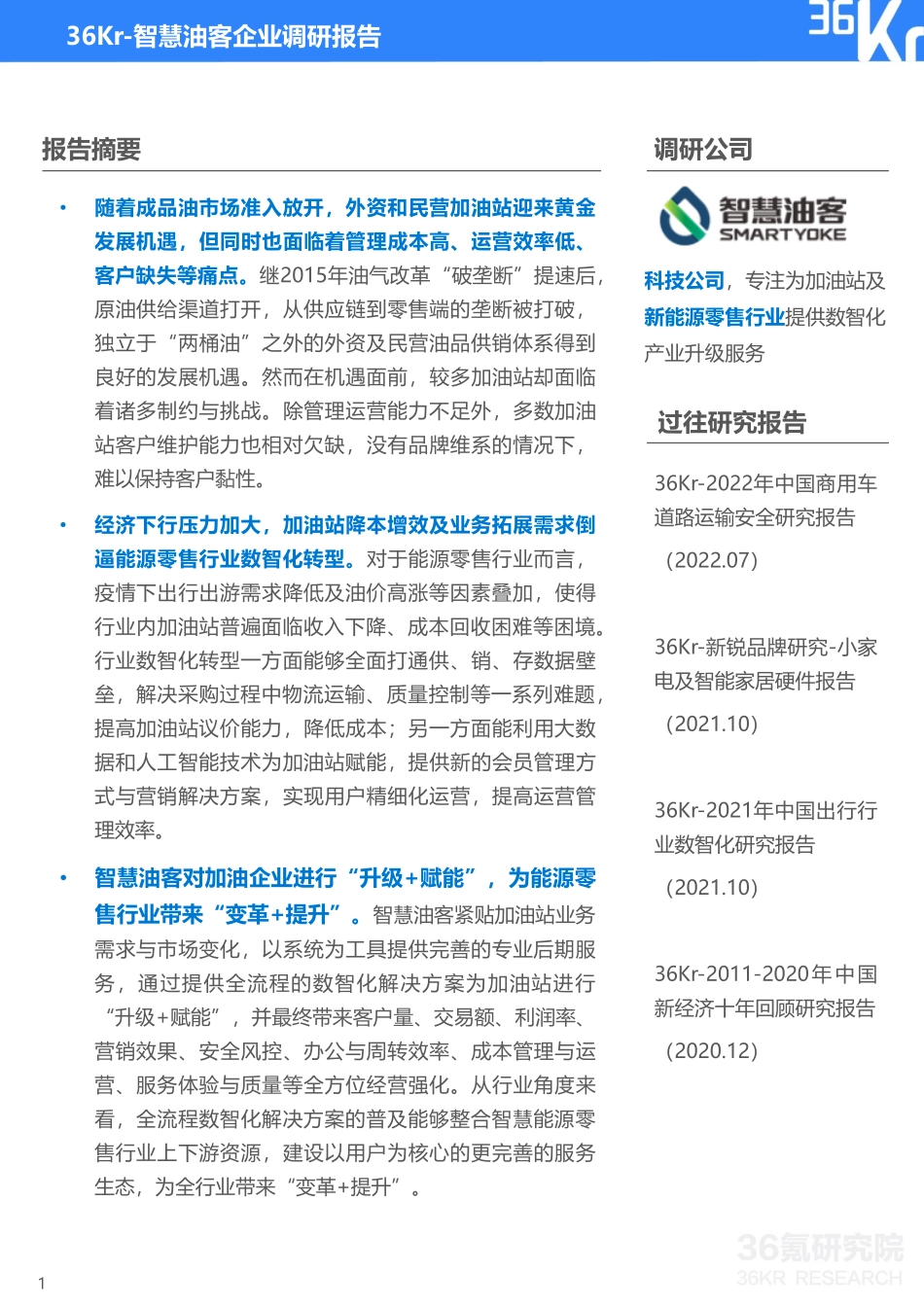 36Kr-智慧油客企业调研报告

36Kr

报告摘要

• 随着成品油市场准入放开，外资和民营加油站迎来黄金发展机遇，但同时也面临着管理成本高、运营效率低、客户缺失等痛点。继2015年油气改革“破垄断”提速后，原油供给渠道打开，从供应链到零售端的垄断被打破，独立于“两桶油”之外的外资及民营油品供销体系得到良好的发展机遇。然而在机遇面前，较多加油站却面临着诸多制约与挑战。除管理运营能力不足外，多数加油站客户维护能力也相对欠缺，没有品牌维系的情况下，难以保持客户黏性。

• 经济下行压力加大，加油站降本增效及业务拓展需求倒逼能源零售行业数智化转型。对于能源零售行业而言，疫情下出行出游需求降低及油价高涨等因素叠加，使得行业内加油站普遍面临收入下降、成本回收困难等困境。行业数智化转型一方面能够全面打通供、销、存数据壁垒，解决采购过程中物流运输、质量控制等一系列难题，提高加油站议价能力，降低成本；另一方面能利用大数据和人工智能技术为加油站赋能，提供新的会员管理方式与营销解决方案，实现用户精细化运营，提高运营管理效率。

• 智慧油客对加油企业进行“升级+赋能”，为能源零售行业带来“变革+提升”。智慧油客紧贴加油站业务需求与市场变化，以系统为工具提供完善的专业后期服务，通过提供全流程的数智化解决方案为加油站进行“升级+赋能”，并最终带来客户量、交易额、利润率、营销效果、安全风控、办公与周转效率、成本管理与运营、服务体验与质量等全方位经营强化。从行业角度来看，全流程数智化解决方案的普及能够整合智慧能源零售行业上下游资源，建设以用户为核心的更完善的服务生态，为全行业带来“变革+提升”。

调研公司

智慧油客
SMARTYOKE

科技公司，专注为加油站及新能源零售行业提供数智化产业升级服务

过往研究报告

36Kr-2022年中国商用车道路运输安全研究报告

（2022.07）

36Kr-新锐品牌研究-小家电及智能家居硬件报告

（2021.10）

36Kr-2021年中国出行行业数智化研究报告

（2021.10）

36Kr-2011-2020年中国新经济十年回顾研究报告

（2020.12）

36氪研究院
36KR RESEARCH

1